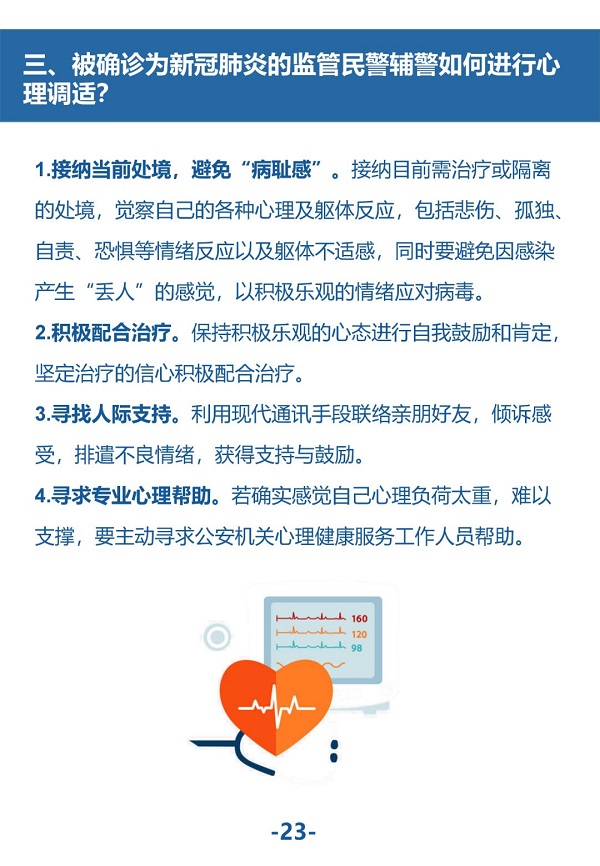 三、被确诊为新冠肺炎的监管民警辅警如何进行心理调适?

1.接纳当前处境，避免“病耻感”。接纳目前需治疗或隔离的处境，觉察自己的各种心理及躯体反应，包括悲伤、孤独、自责、恐惧等情绪反应以及躯体不适感，同时要避免因感染产生“丢人”的感觉，以积极乐观的情绪应对病毒。

2.积极配合治疗。保持积极乐观的心态进行自我鼓励和肯定，坚定治疗的信心积极配合治疗。

3.寻找人际支持。利用现代通讯手段联络亲朋好友，倾诉感受，排遣不良情绪，获得支持与鼓励。

4.寻求专业心理帮助。若确实感觉自己心理负荷太重，难以支撑，要主动寻求公安机关心理健康服务工作人员帮助。

160
120
98

-23-